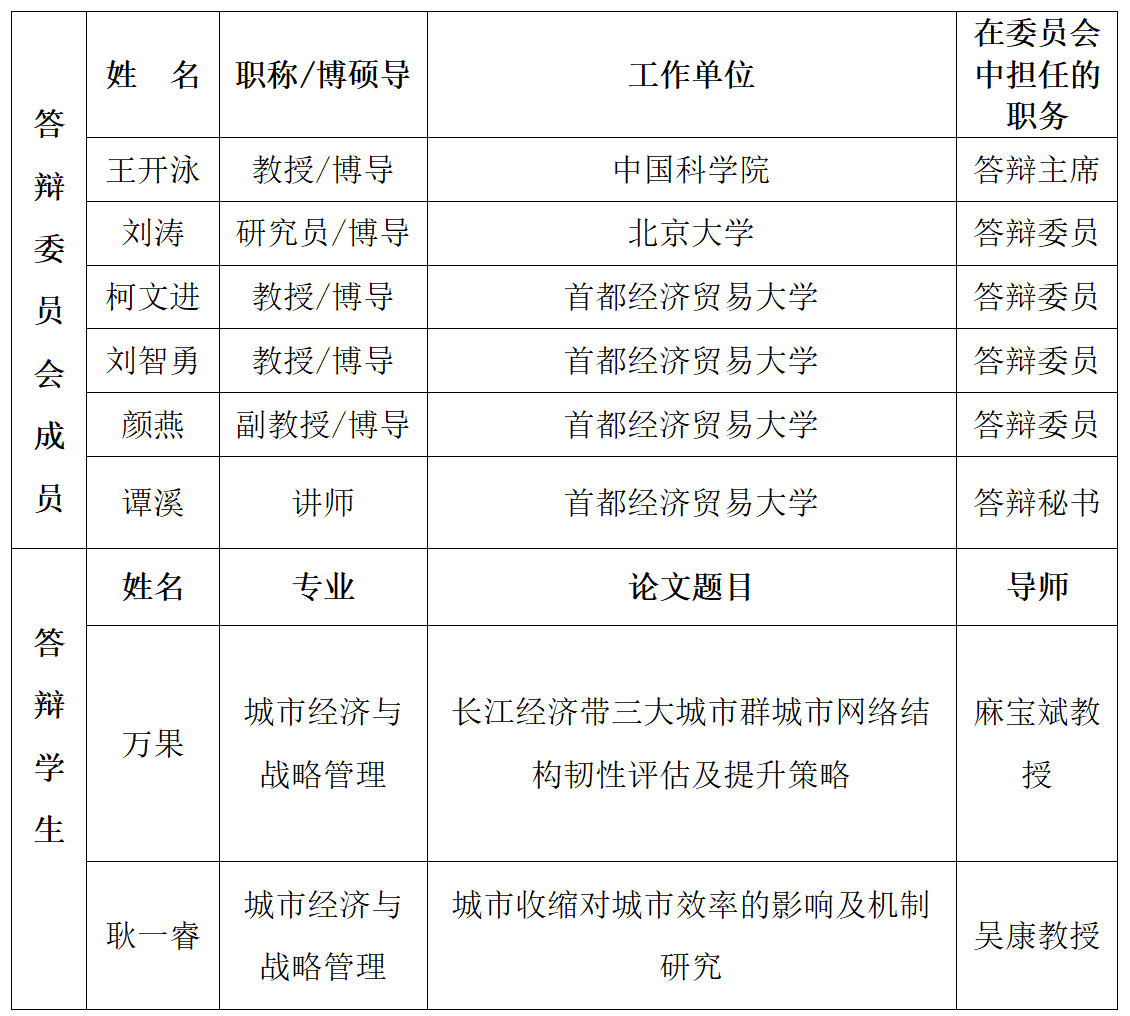 | 答辩委员会成员 | 姓　名 | 职称/博硕导 | 工作单位 | 在委员会中担任的职务 |
|---|---|---|---|---|
| | 王开泳 | 教授/博导 | 中国科学院 | 答辩主席 |
| | 刘涛 | 研究员/博导 | 北京大学 | 答辩委员 |
| | 柯文进 | 教授/博导 | 首都经济贸易大学 | 答辩委员 |
| | 刘智勇 | 教授/博导 | 首都经济贸易大学 | 答辩委员 |
| | 颜燕 | 副教授/博导 | 首都经济贸易大学 | 答辩委员 |
| | 谭溪 | 讲师 | 首都经济贸易大学 | 答辩秘书 |
| 答辩学生 | 姓名 | 专业 | 论文题目 | 导师 |
| | 万果 | 城市经济与战略管理 | 长江经济带三大城市群城市网络结构韧性评估及提升策略 | 麻宝斌教授 |
| | 耿一睿 | 城市经济与战略管理 | 城市收缩对城市效率的影响及机制研究 | 吴康教授 |